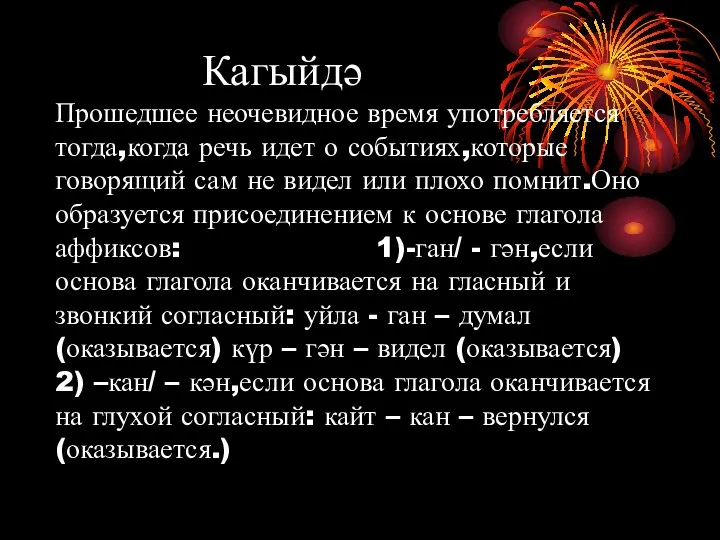 Кагыйдә

Прошедшее неочевидное время употребляется тогда,когда речь идет о событиях,которые говорящий сам не видел или плохо помнит.Оно образуется присоединением к основе глагола аффиксов: 1)-ган/ - гән,если основа глагола оканчивается на гласный и звонкий согласный: уйла - ган – думал (оказывается) күр – гән – видел (оказывается) 2) –кан/ – кән,если основа глагола оканчивается на глухой согласный: кайт – кан – вернулся (оказывается.)